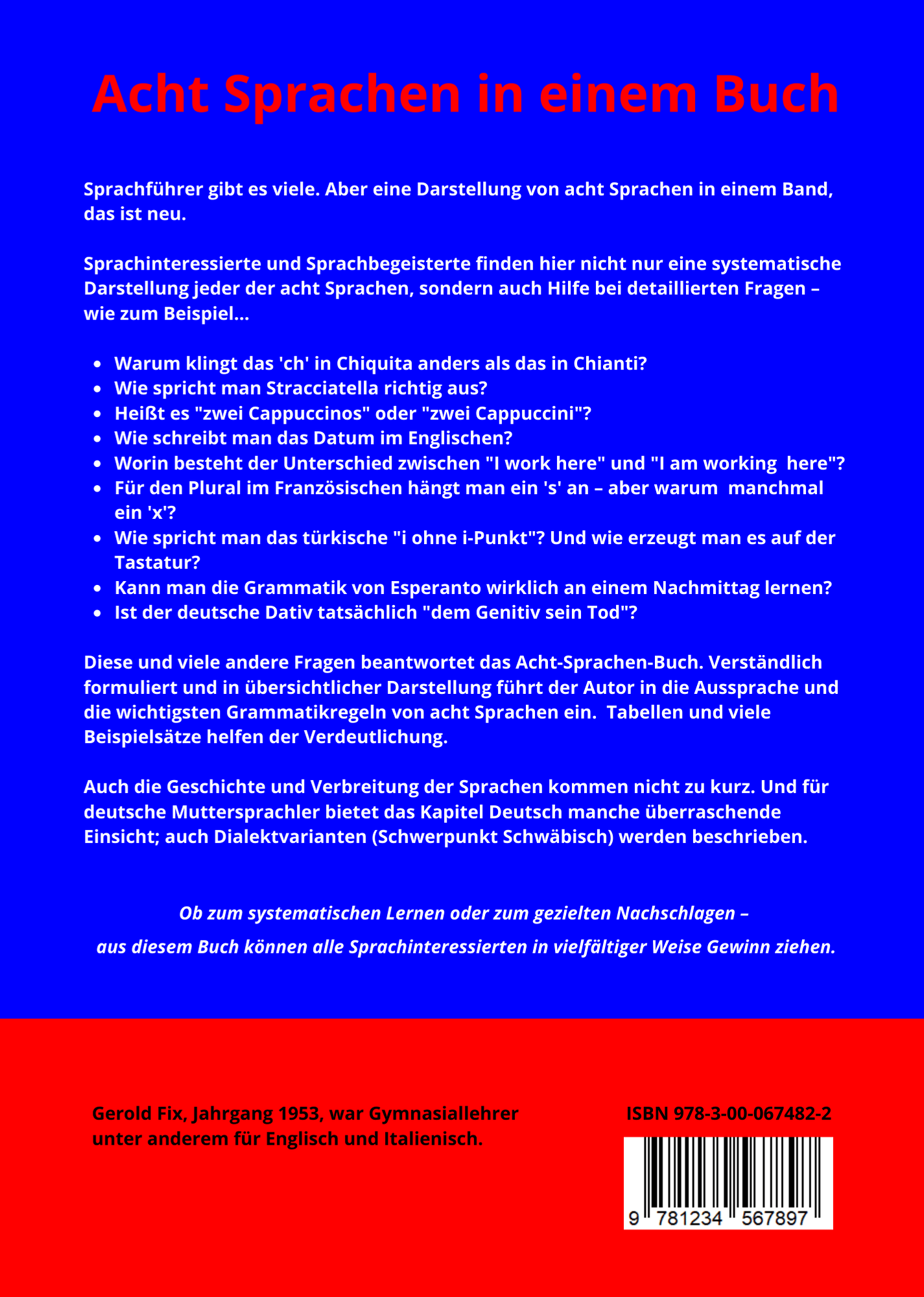 Acht Sprachen in einem Buch

Sprachführer gibt es viele. Aber eine Darstellung von acht Sprachen in einem Band, das ist neu.

Sprachinteressierte und Sprachbegeisterte finden hier nicht nur eine systematische Darstellung jeder der acht Sprachen, sondern auch Hilfe bei detaillierten Fragen – wie zum Beispiel...

- Warum klingt das 'ch' in Chiquita anders als das in Chianti?
- Wie spricht man Stracciatella richtig aus?
- Heißt es "zwei Cappuccinos" oder "zwei Cappuccini"?
- Wie schreibt man das Datum im Englischen?
- Worin besteht der Unterschied zwischen "I work here" und "I am working here"?
- Für den Plural im Französischen hängt man ein 's' an – aber warum manchmal ein 'x'?
- Wie spricht man das türkische "i ohne i-Punkt"? Und wie erzeugt man es auf der Tastatur?
- Kann man die Grammatik von Esperanto wirklich an einem Nachmittag lernen?
- Ist der deutsche Dativ tatsächlich "dem Genitiv sein Tod"?

Diese und viele andere Fragen beantwortet das Acht-Sprachen-Buch. Verständlich formuliert und in übersichtlicher Darstellung führt der Autor in die Aussprache und die wichtigsten Grammatikregeln von acht Sprachen ein. Tabellen und viele Beispielsätze helfen der Verdeutlichung.

Auch die Geschichte und Verbreitung der Sprachen kommen nicht zu kurz. Und für deutsche Muttersprachler bietet das Kapitel Deutsch manche überraschende Einsicht; auch Dialektvarianten (Schwerpunkt Schwäbisch) werden beschrieben.

Ob zum systematischen Lernen oder zum gezielten Nachschlagen –
aus diesem Buch können alle Sprachinteressierten in vielfältiger Weise Gewinn ziehen.

Gerold Fix, Jahrgang 1953, war Gymnasiallehrer unter anderem für Englisch und Italienisch.

ISBN 978-3-00-067482-2

9 781234 567897